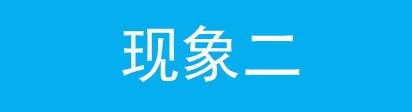 现象二